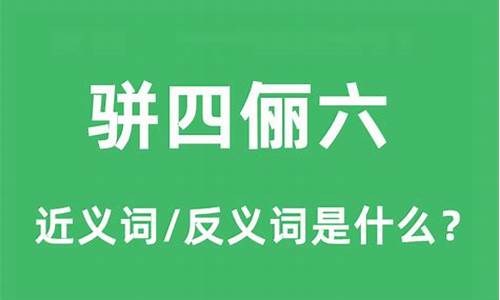 骈四俪六

近义词/反义词是什么？